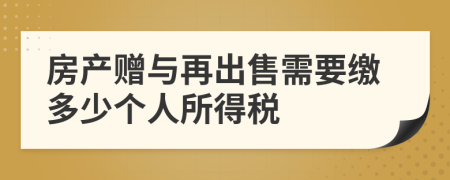 房产赠与再出售需要缴多少个人所得税